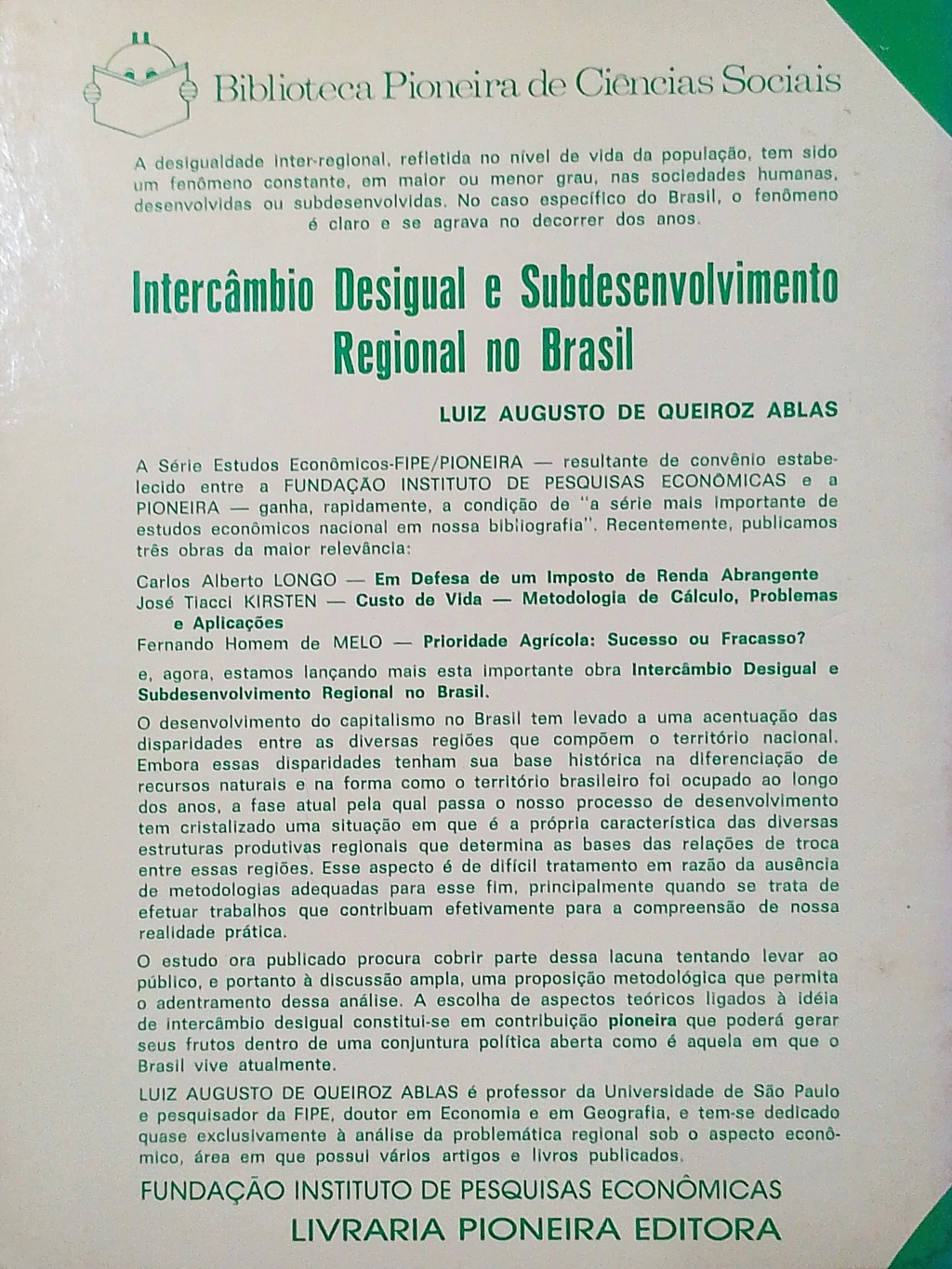 Biblioteca Pioneira de Ciencias Sociais

A desigualdade inter-regional, refletida no nível de vida da população, tem sido um fenômeno constante, em maior ou menor grau, nas sociedades humanas, desenvolvidas ou subdesenvolvidas. No caso específico do Brasil, o fenômeno é claro e se agrava no decorrer dos anos.

Intercâmbio Desigual e Subdesenvolvimento Regional no Brasil

LUIZ AUGUSTO DE QUEIROZ ABLAS

A Série Estudos Econômicos-FIPE/PIONEIRA — resultante de convênio estabelecido entre a FUNDAÇÃO INSTITUTO DE PESQUISAS ECONÔMICAS e a PIONEIRA — ganha, rapidamente, a condição de "a série mais importante de estudos econômicos nacional em nossa bibliografia". Recentemente, publicamos três obras da maior relevância:

Carlos Alberto LONGO — Em Defesa de um Imposto de Renda Abrangente
José Tiacci KIRSTEN — Custo de Vida — Metodologia de Cálculo, Problemas e Aplicações
Fernando Homem de MELO — Prioridade Agrícola: Sucesso ou Fracasso?

e, agora, estamos lançando mais esta importante obra Intercâmbio Desigual e Subdesenvolvimento Regional no Brasil.

O desenvolvimento do capitalismo no Brasil tem levado a uma acentuação das disparidades entre as diversas regiões que compõem o território nacional. Embora essas disparidades tenham sua base histórica na diferenciação de recursos naturais e na forma como o território brasileiro foi ocupado ao longo dos anos, a fase atual pela qual passa o nosso processo de desenvolvimento tem cristalizado uma situação em que é a própria característica das diversas estruturas produtivas regionais que determina as bases das relações de troca entre essas regiões. Esse aspecto é de difícil tratamento em razão da ausência de metodologias adequadas para esse fim, principalmente quando se trata de efetuar trabalhos que contribuam efetivamente para a compreensão de nossa realidade prática.

O estudo ora publicado procura cobrir parte dessa lacuna tentando levar ao público, e portanto à discussão ampla, uma proposição metodológica que permita o adentramento dessa análise. A escolha de aspectos teóricos ligados à idéia de intercâmbio desigual constitui-se em contribuição pioneira que poderá gerar seus frutos dentro de uma conjuntura política aberta como é aquela em que o Brasil vive atualmente.

LUIZ AUGUSTO DE QUEIROZ ABLAS é professor da Universidade de São Paulo e pesquisador da FIPE, doutor em Economia e em Geografia, e tem-se dedicado quase exclusivamente à análise da problemática regional sob o aspecto econômico, área em que possui vários artigos e livros publicados.

FUNDAÇÃO INSTITUTO DE PESQUISAS ECONÔMICAS
LIVRARIA PIONEIRA EDITORA